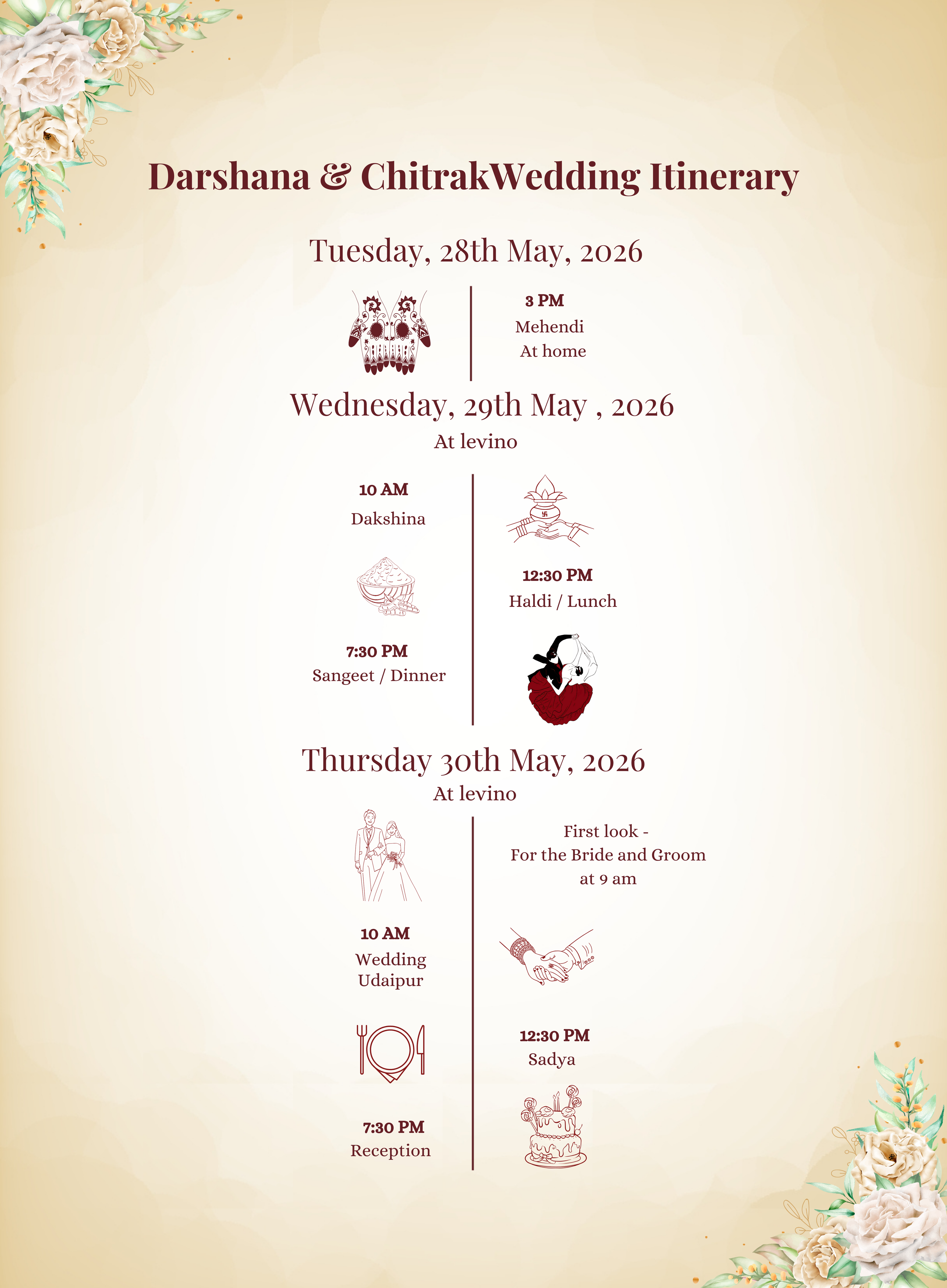 Darshana & ChitrakWedding Itinerary

Tuesday, 28th May, 2026

3 PM
Mehendi
At home

Wednesday, 29th May , 2026
At levino

10 AM
Dakshina

12:30 PM
Haldi / Lunch

7:30 PM
Sangeet / Dinner

Thursday 30th May, 2026
At levino

First look -
For the Bride and Groom
at 9 am

10 AM
Wedding
Udaipur

12:30 PM
Sadya

7:30 PM
Reception